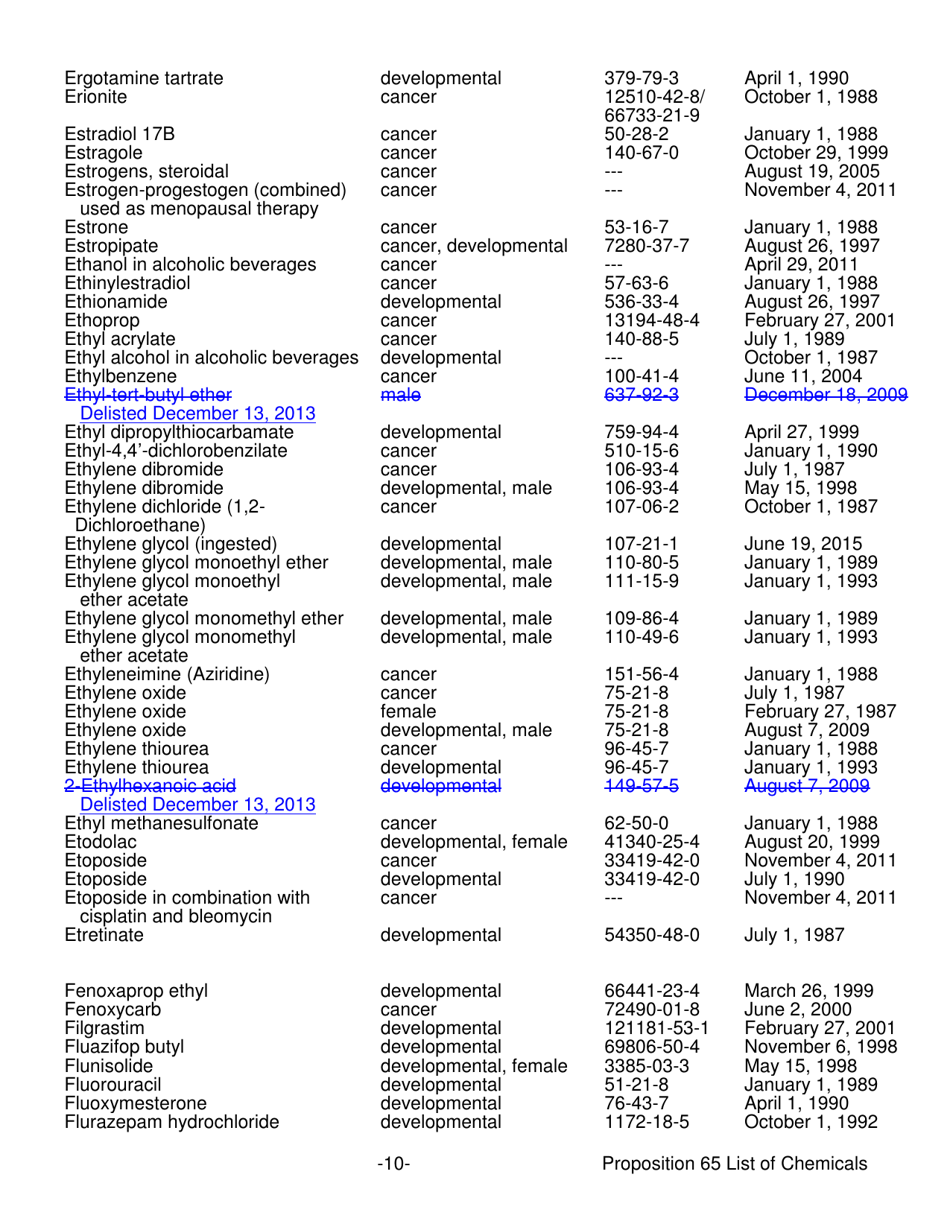 | | | | |
|---|---|---|---|
| Ergotamine tartrate | developmental | 379-79-3 | April 1, 1990 |
| Erionite | cancer | 12510-42-8/ 66733-21-9 | October 1, 1988 |
| Estradiol 17B | cancer | 50-28-2 | January 1, 1988 |
| Estragole | cancer | 140-67-0 | October 29, 1999 |
| Estrogens, steroidal | cancer | --- | August 19, 2005 |
| Estrogen-progestogen (combined) used as menopausal therapy | cancer | --- | November 4, 2011 |
| Estrone | cancer | 53-16-7 | January 1, 1988 |
| Estropipate | cancer, developmental | 7280-37-7 | August 26, 1997 |
| Ethanol in alcoholic beverages | cancer | --- | April 29, 2011 |
| Ethinylestradiol | cancer | 57-63-6 | January 1, 1988 |
| Ethionamide | developmental | 536-33-4 | August 26, 1997 |
| Ethoprop | cancer | 13194-48-4 | February 27, 2001 |
| Ethyl acrylate | cancer | 140-88-5 | July 1, 1989 |
| Ethyl alcohol in alcoholic beverages | developmental | --- | October 1, 1987 |
| Ethylbenzene | cancer | 100-41-4 | June 11, 2004 |
| Ethyl-tert-butyl ether Delisted December 13, 2013 | male | 637-92-3 | December 18, 2009 |
| Ethyl dipropylthiocarbamate | developmental | 759-94-4 | April 27, 1999 |
| Ethyl-4,4'-dichlorobenzilate | cancer | 510-15-6 | January 1, 1990 |
| Ethylene dibromide | cancer | 106-93-4 | July 1, 1987 |
| Ethylene dibromide | developmental, male | 106-93-4 | May 15, 1998 |
| Ethylene dichloride (1,2-Dichloroethane) | cancer | 107-06-2 | October 1, 1987 |
| Ethylene glycol (ingested) | developmental | 107-21-1 | June 19, 2015 |
| Ethylene glycol monoethyl ether | developmental, male | 110-80-5 | January 1, 1989 |
| Ethylene glycol monoethyl ether acetate | developmental, male | 111-15-9 | January 1, 1993 |
| Ethylene glycol monomethyl ether | developmental, male | 109-86-4 | January 1, 1989 |
| Ethylene glycol monomethyl ether acetate | developmental, male | 110-49-6 | January 1, 1993 |
| Ethyleneimine (Aziridine) | cancer | 151-56-4 | January 1, 1988 |
| Ethylene oxide | cancer | 75-21-8 | July 1, 1987 |
| Ethylene oxide | female | 75-21-8 | February 27, 1987 |
| Ethylene oxide | developmental, male | 75-21-8 | August 7, 2009 |
| Ethylene thiourea | cancer | 96-45-7 | January 1, 1988 |
| Ethylene thiourea | developmental | 96-45-7 | January 1, 1993 |
| 2-Ethylhexanoic acid Delisted December 13, 2013 | developmental | 149-57-5 | August 7, 2009 |
| Ethyl methanesulfonate | cancer | 62-50-0 | January 1, 1988 |
| Etodolac | developmental, female | 41340-25-4 | August 20, 1999 |
| Etoposide | cancer | 33419-42-0 | November 4, 2011 |
| Etoposide | developmental | 33419-42-0 | July 1, 1990 |
| Etoposide in combination with cisplatin and bleomycin | cancer | --- | November 4, 2011 |
| Etretinate | developmental | 54350-48-0 | July 1, 1987 |
| Fenoxaprop ethyl | developmental | 66441-23-4 | March 26, 1999 |
| Fenoxycarb | cancer | 72490-01-8 | June 2, 2000 |
| Filgrastim | developmental | 121181-53-1 | February 27, 2001 |
| Fluazifop butyl | developmental | 69806-50-4 | November 6, 1998 |
| Flunisolide | developmental, female | 3385-03-3 | May 15, 1998 |
| Fluorouracil | developmental | 51-21-8 | January 1, 1989 |
| Fluoxymesterone | developmental | 76-43-7 | April 1, 1990 |
| Flurazepam hydrochloride | developmental | 1172-18-5 | October 1, 1992 |

-10- Proposition 65 List of Chemicals